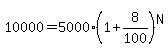 $10000 = 5000 \cdot \left(1 + \frac{8}{100}\right)^N$